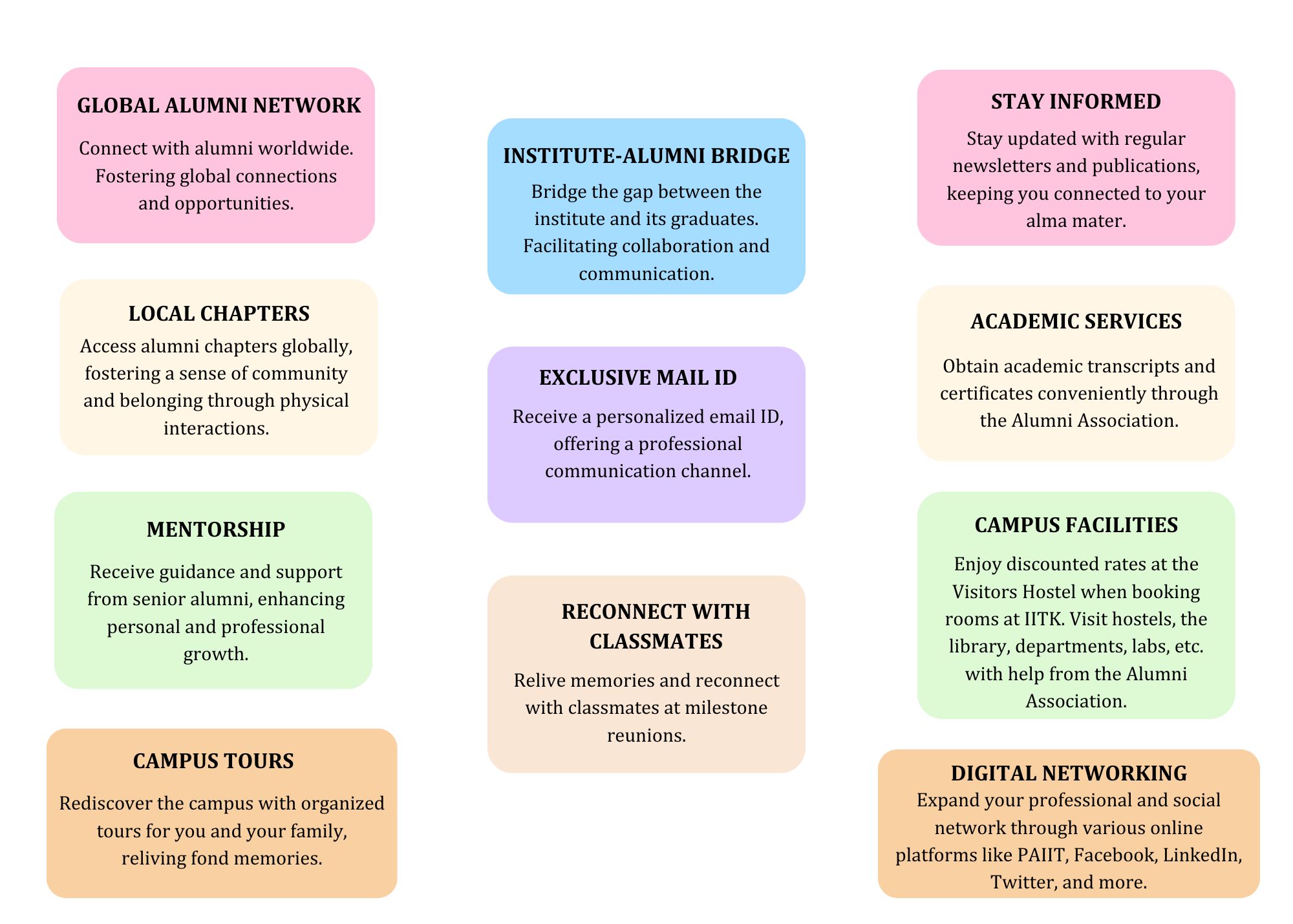 GLOBAL ALUMNI NETWORK

Connect with alumni worldwide. Fostering global connections and opportunities.

LOCAL CHAPTERS

Access alumni chapters globally, fostering a sense of community and belonging through physical interactions.

MENTORSHIP

Receive guidance and support from senior alumni, enhancing personal and professional growth.

CAMPUS TOURS

Rediscover the campus with organized tours for you and your family, reliving fond memories.

INSTITUTE-ALUMNI BRIDGE

Bridge the gap between the institute and its graduates. Facilitating collaboration and communication.

EXCLUSIVE MAIL ID

Receive a personalized email ID, offering a professional communication channel.

RECONNECT WITH CLASSMATES

Relive memories and reconnect with classmates at milestone reunions.

STAY INFORMED

Stay updated with regular newsletters and publications, keeping you connected to your alma mater.

ACADEMIC SERVICES

Obtain academic transcripts and certificates conveniently through the Alumni Association.

CAMPUS FACILITIES

Enjoy discounted rates at the Visitors Hostel when booking rooms at IITK. Visit hostels, the library, departments, labs, etc. with help from the Alumni Association.

DIGITAL NETWORKING

Expand your professional and social network through various online platforms like PAIIT, Facebook, LinkedIn, Twitter, and more.